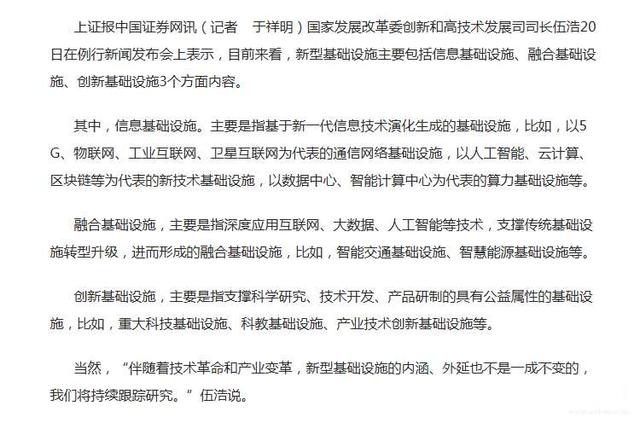 上证报中国证券网讯（记者　于祥明）国家发展改革委创新和高技术发展司司长伍浩20日在例行新闻发布会上表示，目前来看，新型基础设施主要包括信息基础设施、融合基础设施、创新基础设施3个方面内容。

其中，信息基础设施。主要是指基于新一代信息技术演化生成的基础设施，比如，以5G、物联网、工业互联网、卫星互联网为代表的通信网络基础设施，以人工智能、云计算、区块链等为代表的新技术基础设施，以数据中心、智能计算中心为代表的算力基础设施等。

融合基础设施，主要是指深度应用互联网、大数据、人工智能等技术，支撑传统基础设施转型升级，进而形成的融合基础设施，比如，智能交通基础设施、智慧能源基础设施等。

创新基础设施，主要是指支撑科学研究、技术开发、产品研制的具有公益属性的基础设施，比如，重大科技基础设施、科教基础设施、产业技术创新基础设施等。

当然，“伴随着技术革命和产业变革，新型基础设施的内涵、外延也不是一成不变的，我们将持续跟踪研究。”伍浩说。